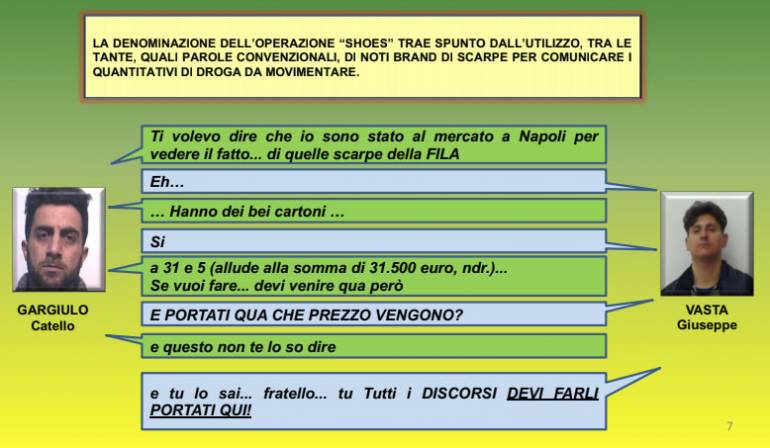 LA DENOMINAZIONE DELL'OPERAZIONE "SHOES" TRAE SPUNTO DALL'UTILIZZO, TRA LE TANTE, QUALI PAROLE CONVENZIONALI, DI NOTI BRAND DI SCARPE PER COMUNICARE I QUANTITATIVI DI DROGA DA MOVIMENTARE.

Ti volevo dire che io sono stato al mercato a Napoli per vedere il fatto... di quelle scarpe della FILA

Eh…

… Hanno dei bei cartoni …

Si

a 31 e 5 (allude alla somma di 31.500 euro, ndr.)... Se vuoi fare... devi venire qua però

E PORTATI QUA CHE PREZZO VENGONO?

e questo non te lo so dire

e tu lo sai... fratello... tu Tutti i DISCORSI DEVI FARLI PORTATI QUI!

GARGIULO
Catello

VASTA
Giuseppe

7